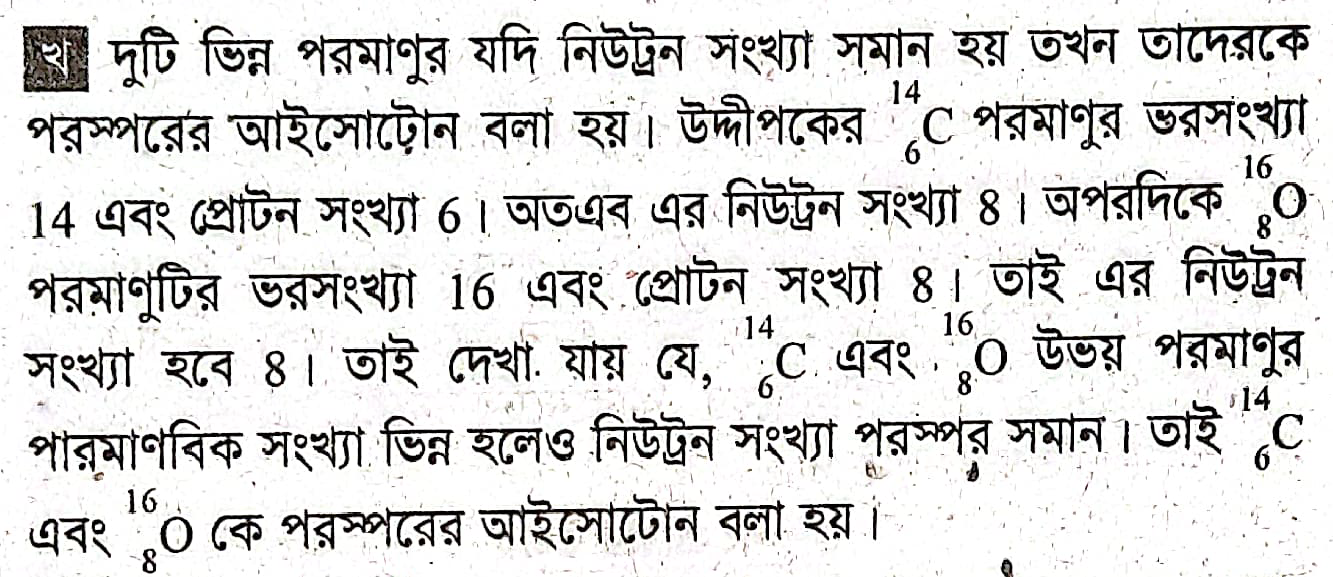 খ দুটি ভিন্ন পরমাণুর যদি নিউট্রন সংখ্যা সমান হয় তখন তাদেরকে পরস্পরের আইসোটোন বলা হয়। উদ্দীপকের $^{14}_{6}C$ পরমাণুর ভরসংখ্যা 14 এবং প্রোটন সংখ্যা 6। অতএব এর নিউট্রন সংখ্যা 8। অপরদিকে $^{16}_{8}O$ পরমাণুটির ভরসংখ্যা 16 এবং প্রোটন সংখ্যা 8। তাই এর নিউট্রন সংখ্যা হবে 8। তাই দেখা যায় যে, $^{14}_{6}C$ এবং $^{16}_{8}O$ উভয় পরমাণুর পারমাণবিক সংখ্যা ভিন্ন হলেও নিউট্রন সংখ্যা পরস্পর সমান। তাই $^{14}_{6}C$ এবং $^{16}_{8}O$ কে পরস্পরের আইসোটোন বলা হয়।